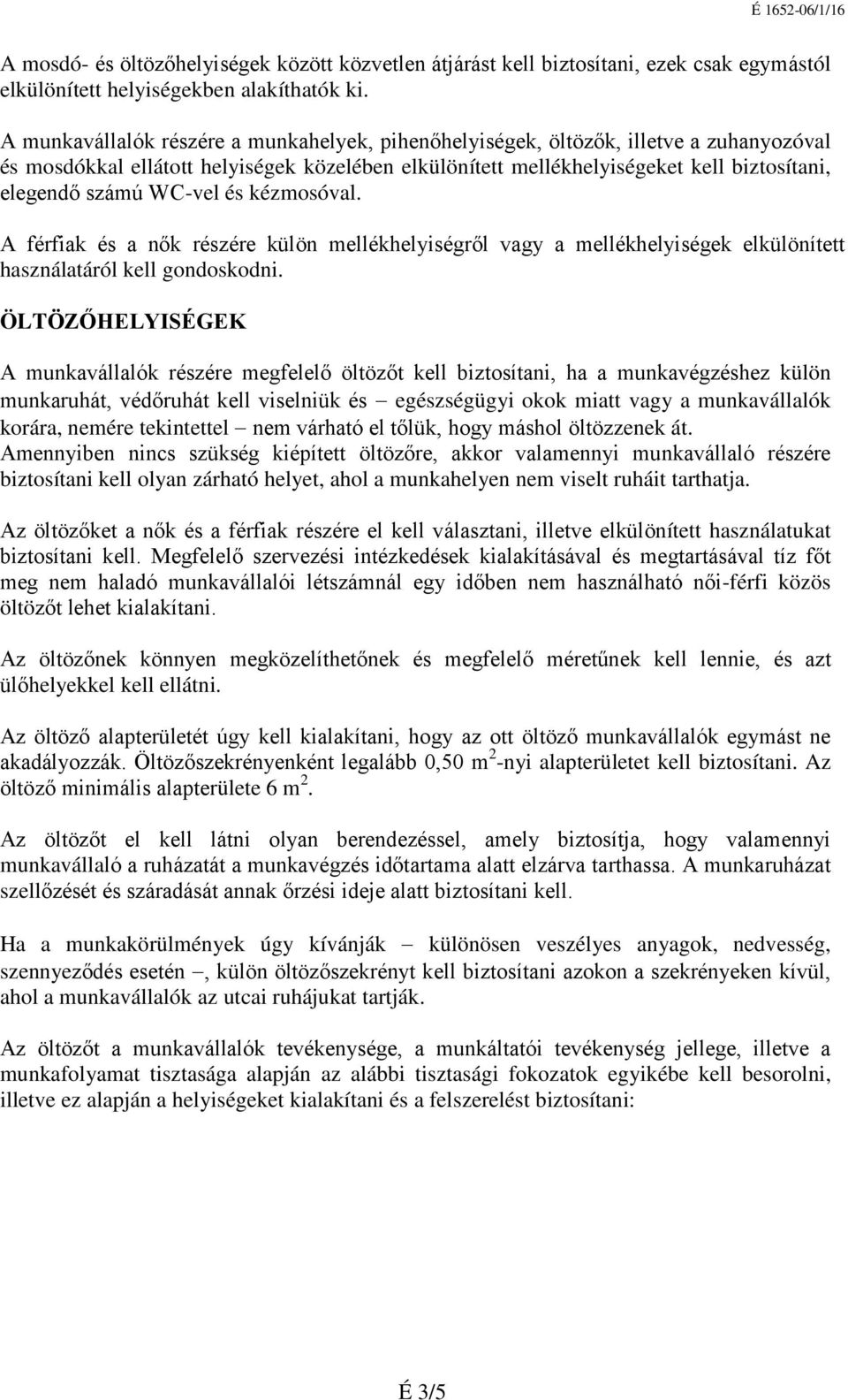 É 1652-06/1/16

A mosdó- és öltözőhelyiségek között közvetlen átjárást kell biztosítani, ezek csak egymástól elkülönített helyiségekben alakíthatók ki.

A munkavállalók részére a munkahelyek, pihenőhelyiségek, öltözők, illetve a zuhanyozóval és mosdókkal ellátott helyiségek közelében elkülönített mellékhelyiségeket kell biztosítani, elegendő számú WC-vel és kézmosóval.

A férfiak és a nők részére külön mellékhelyiségről vagy a mellékhelyiségek elkülönített használatáról kell gondoskodni.

ÖLTÖZŐHELYISÉGEK

A munkavállalók részére megfelelő öltözőt kell biztosítani, ha a munkavégzéshez külön munkaruhát, védőruhát kell viselniük és – egészségügyi okok miatt vagy a munkavállalók korára, nemére tekintettel – nem várható el tőlük, hogy máshol öltözzenek át.
Amennyiben nincs szükség kiépített öltözőre, akkor valamennyi munkavállaló részére biztosítani kell olyan zárható helyet, ahol a munkahelyen nem viselt ruháit tarthatja.

Az öltözőket a nők és a férfiak részére el kell választani, illetve elkülönített használatukat biztosítani kell. Megfelelő szervezési intézkedések kialakításával és megtartásával tíz főt meg nem haladó munkavállalói létszámnál egy időben nem használható női-férfi közös öltözőt lehet kialakítani.

Az öltözőnek könnyen megközelíthetőnek és megfelelő méretűnek kell lennie, és azt ülőhelyekkel kell ellátni.

Az öltöző alapterületét úgy kell kialakítani, hogy az ott öltöző munkavállalók egymást ne akadályozzák. Öltözőszekrényenként legalább 0,50 $m^2$-nyi alapterületet kell biztosítani. Az öltöző minimális alapterülete 6 $m^2$.

Az öltözőt el kell látni olyan berendezéssel, amely biztosítja, hogy valamennyi munkavállaló a ruházatát a munkavégzés időtartama alatt elzárva tarthassa. A munkaruházat szellőzését és száradását annak őrzési ideje alatt biztosítani kell.

Ha a munkakörülmények úgy kívánják – különösen veszélyes anyagok, nedvesség, szennyeződés esetén –, külön öltözőszekrényt kell biztosítani azokon a szekrényeken kívül, ahol a munkavállalók az utcai ruhájukat tartják.

Az öltözőt a munkavállalók tevékenysége, a munkáltatói tevékenység jellege, illetve a munkafolyamat tisztasága alapján az alábbi tisztasági fokozatok egyikébe kell besorolni, illetve ez alapján a helyiségeket kialakítani és a felszerelést biztosítani:

É 3/5